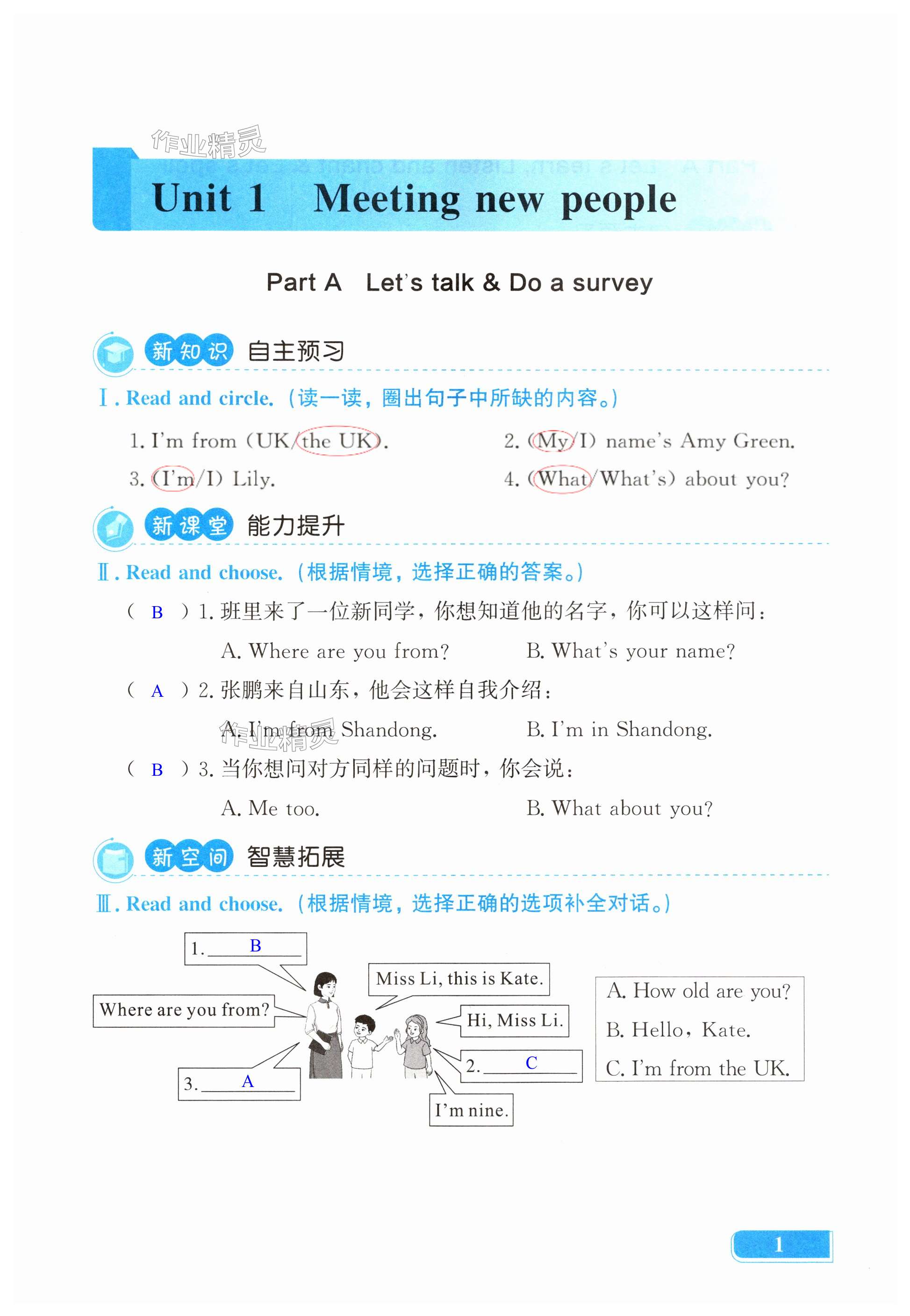 作业精灵

Unit 1 Meeting new people

Part A Let's talk & Do a survey

新知识 自主预习

Ⅰ. Read and circle.（读一读，圈出句子中所缺的内容。）

1. I'm from (UK/the UK).
2. (My/I) name's Amy Green.
3. (I'm/I) Lily.
4. (What/What's) about you?

新课堂 能力提升

Ⅱ. Read and choose.（根据情境，选择正确的答案。）

( B ) 1. 班里来了一位新同学，你想知道他的名字，你可以这样问：
A. Where are you from? B. What's your name?

( A ) 2. 张鹏来自山东，他会这样自我介绍：
A. I'm from Shandong. B. I'm in Shandong.

作业精灵

( B ) 3. 当你想问对方同样的问题时，你会说：
A. Me too. B. What about you?

新空间 智慧拓展

Ⅲ. Read and choose.（根据情境，选择正确的选项补全对话。）

1. B

Miss Li, this is Kate.

Where are you from?

Hi, Miss Li.

2. C

3. A

I'm nine.

A. How old are you?
B. Hello, Kate.
C. I'm from the UK.

1